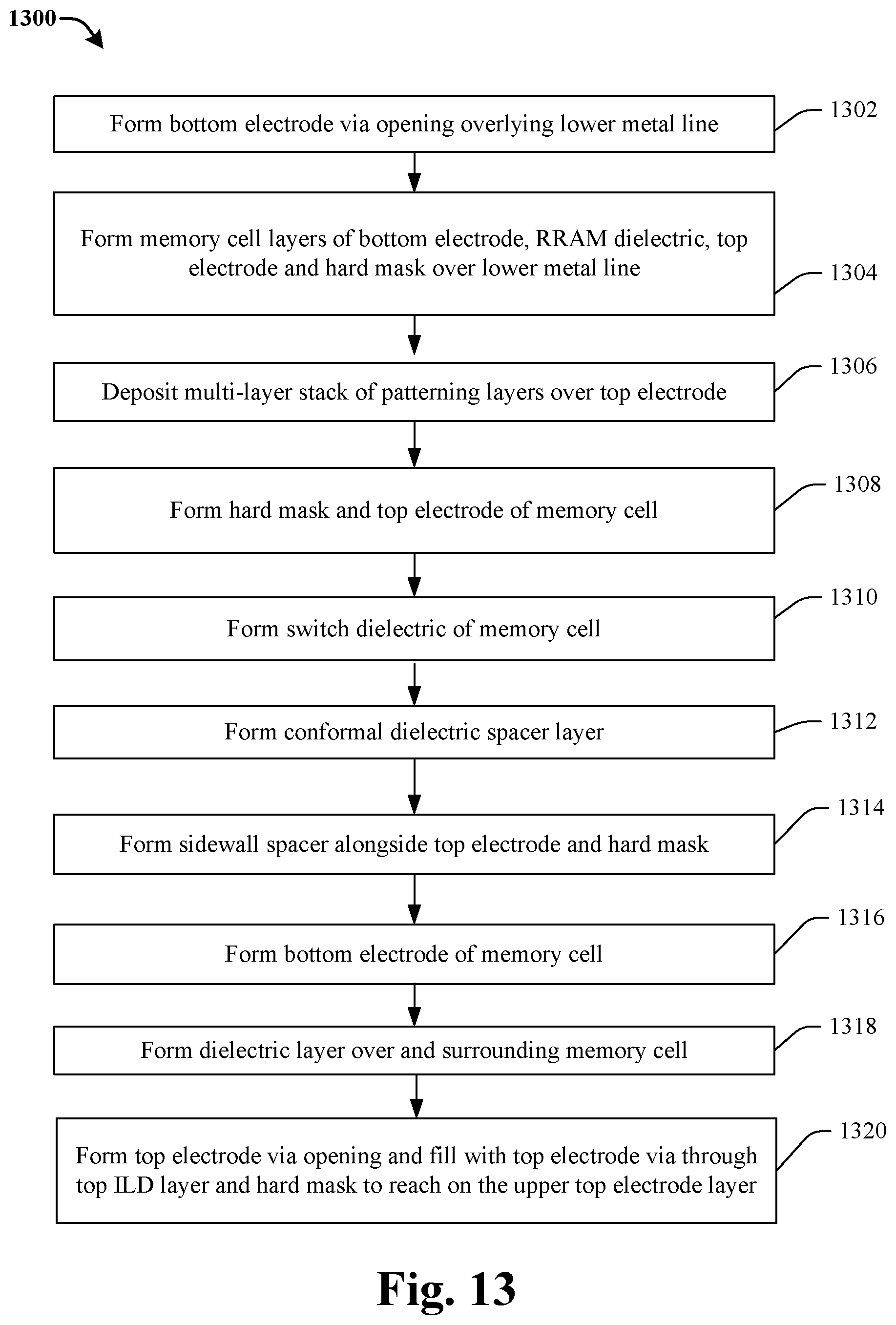 1300

Form bottom electrode via opening overlying lower metal line

1302

Form memory cell layers of bottom electrode, RRAM dielectric, top electrode and hard mask over lower metal line

1304

Deposit multi-layer stack of patterning layers over top electrode

1306

Form hard mask and top electrode of memory cell

1308

Form switch dielectric of memory cell

1310

Form conformal dielectric spacer layer

1312

Form sidewall spacer alongside top electrode and hard mask

1314

Form bottom electrode of memory cell

1316

Form dielectric layer over and surrounding memory cell

1318

Form top electrode via opening and fill with top electrode via through top ILD layer and hard mask to reach on the upper top electrode layer

1320

Fig. 13